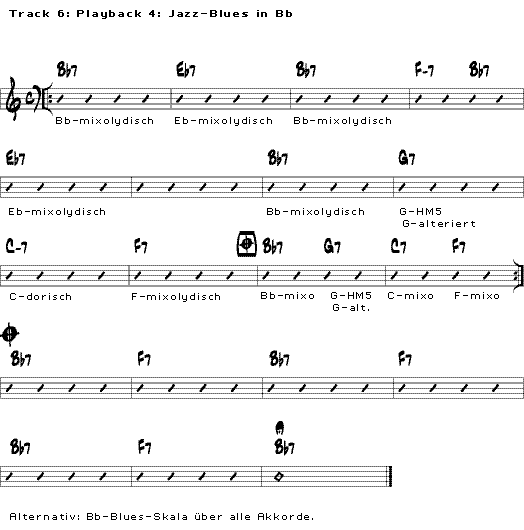 Track 6: Playback 4: Jazz-Blues in Bb

Bb7 Eb7 Bb7 F-7 Bb7

Bb-mixolydisch Eb-mixolydisch Bb-mixolydisch

Eb7 Bb7 G7

Eb-mixolydisch Bb-mixolydisch G-HM5
G-alteriert

C-7 F7 Bb7 G7 C7 F7

C-dorisch F-mixolydisch Bb-mixo G-HM5 C-mixo F-mixo
G-alt.

Bb7 F7 Bb7 F7

Bb7 F7 Bb7

Alternativ: Bb-Blues-Skala über alle Akkorde.